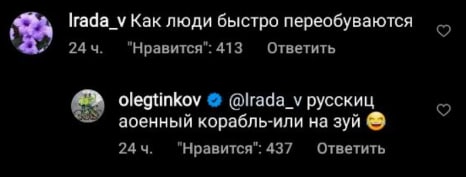 Irada_v Как люди быстро переобуваются
24 ч. "Нравится": 413 Ответить

olegtinkov @Irada_v русскиц аоенный корабль-или на зуй 😂
24 ч. "Нравится": 437 Ответить